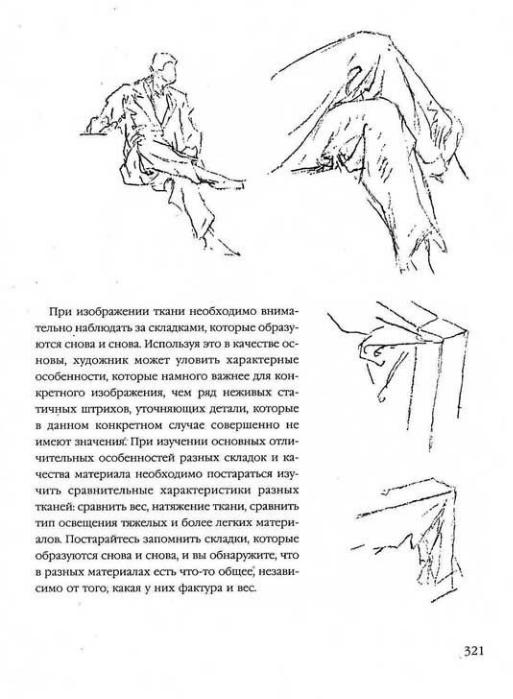 При изображении ткани необходимо внимательно наблюдать за складками, которые образуются снова и снова. Используя это в качестве основы, художник может уловить характерные особенности, которые намного важнее для конкретного изображения, чем ряд неживых статичных штрихов, уточняющих детали, которые в данном конкретном случае совершенно не имеют значения. При изучении основных отличительных особенностей разных складок и качества материала необходимо постараться изучить сравнительные характеристики разных тканей: сравнить вес, натяжение ткани, сравнить тип освещения тяжелых и более легких материалов. Постарайтесь запомнить складки, которые образуются снова и снова, и вы обнаружите, что в разных материалах есть что-то общее, независимо от того, какая у них фактура и вес.

321